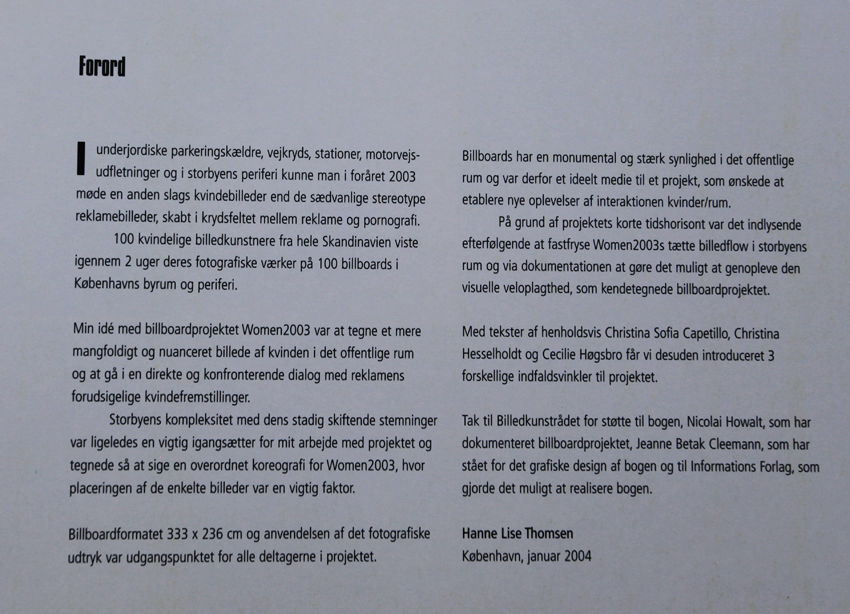 Forord

I underjordiske parkeringskældre, vejkryds, stationer, motorvejsudfletninger og i storbyens periferi kunne man i foråret 2003 møde en anden slags kvindebilleder end de sædvanlige stereotype reklamebilleder, skabt i krydsfeltet mellem reklame og pornografi.

100 kvindelige billedkunstnere fra hele Skandinavien viste igennem 2 uger deres fotografiske værker på 100 billboards i Københavns byrum og periferi.

Min idé med billboardprojektet Women2003 var at tegne et mere mangfoldigt og nuanceret billede af kvinden i det offentlige rum og at gå i en direkte og konfronterende dialog med reklamens forudsigelige kvindefremstillinger.

Storbyens kompleksitet med dens stadig skiftende stemninger var ligeledes en vigtig igangsætter for mit arbejde med projektet og tegnede så at sige en overordnet koreografi for Women2003, hvor placeringen af de enkelte billeder var en vigtig faktor.

Billboardformatet 333 x 236 cm og anvendelsen af det fotografiske udtryk var udgangspunktet for alle deltagerne i projektet.

Billboards har en monumental og stærk synlighed i det offentlige rum og var derfor et ideelt medie til et projekt, som ønskede at etablere nye oplevelser af interaktionen kvinder/rum.

På grund af projektets korte tidshorisont var det indlysende efterfølgende at fastfryse Women2003s tætte billedflow i storbyens rum og via dokumentationen at gøre det muligt at genopleve den visuelle veloplagthed, som kendetegnede billboardprojektet.

Med tekster af henholdsvis Christina Sofia Capetillo, Christina Hesselholdt og Cecilie Høgsbro får vi desuden introduceret 3 forskellige indfaldsvinkler til projektet.

Tak til Billedkunstrådet for støtte til bogen, Nicolai Howalt, som har dokumenteret billboardprojektet, Jeanne Betak Cleemann, som har stået for det grafiske design af bogen og til Informations Forlag, som gjorde det muligt at realisere bogen.

Hanne Lise Thomsen
København, januar 2004